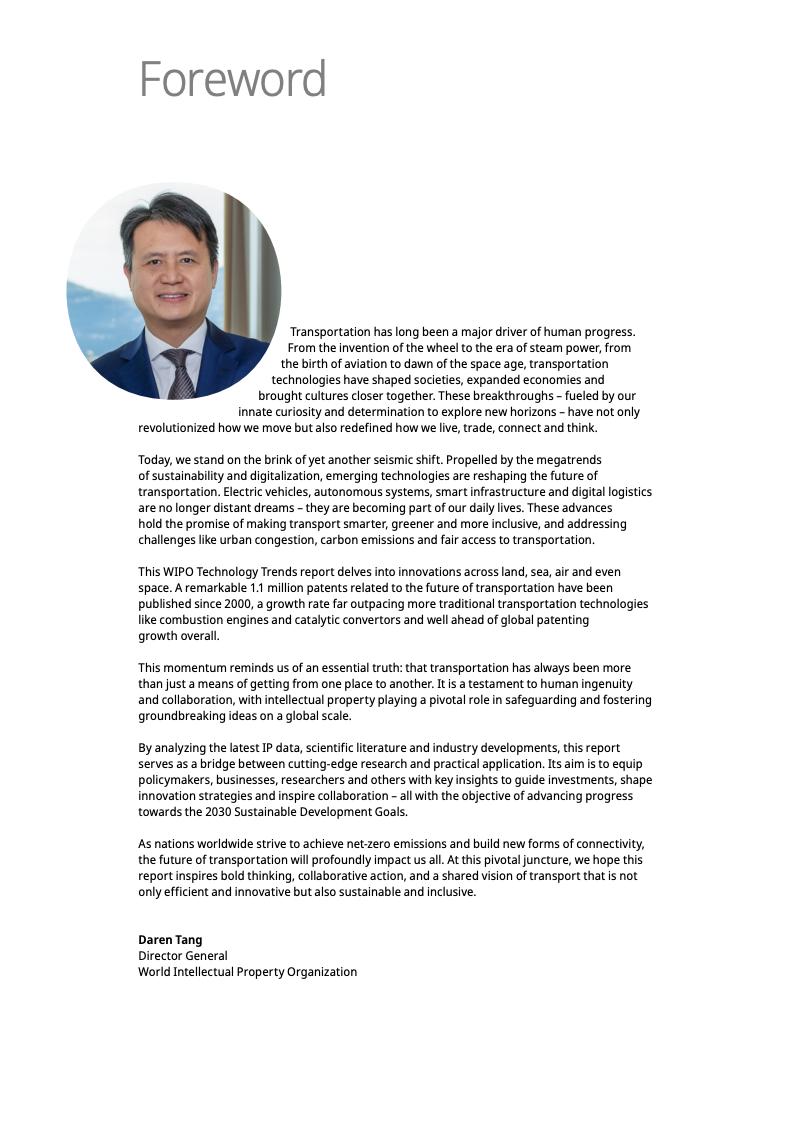 Foreword

Transportation has long been a major driver of human progress. From the invention of the wheel to the era of steam power, from the birth of aviation to dawn of the space age, transportation technologies have shaped societies, expanded economies and brought cultures closer together. These breakthroughs – fueled by our innate curiosity and determination to explore new horizons – have not only revolutionized how we move but also redefined how we live, trade, connect and think.

Today, we stand on the brink of yet another seismic shift. Propelled by the megatrends of sustainability and digitalization, emerging technologies are reshaping the future of transportation. Electric vehicles, autonomous systems, smart infrastructure and digital logistics are no longer distant dreams – they are becoming part of our daily lives. These advances hold the promise of making transport smarter, greener and more inclusive, and addressing challenges like urban congestion, carbon emissions and fair access to transportation.

This WIPO Technology Trends report delves into innovations across land, sea, air and even space. A remarkable 1.1 million patents related to the future of transportation have been published since 2000, a growth rate far outpacing more traditional transportation technologies like combustion engines and catalytic convertors and well ahead of global patenting growth overall.

This momentum reminds us of an essential truth: that transportation has always been more than just a means of getting from one place to another. It is a testament to human ingenuity and collaboration, with intellectual property playing a pivotal role in safeguarding and fostering groundbreaking ideas on a global scale.

By analyzing the latest IP data, scientific literature and industry developments, this report serves as a bridge between cutting-edge research and practical application. Its aim is to equip policymakers, businesses, researchers and others with key insights to guide investments, shape innovation strategies and inspire collaboration – all with the objective of advancing progress towards the 2030 Sustainable Development Goals.

As nations worldwide strive to achieve net-zero emissions and build new forms of connectivity, the future of transportation will profoundly impact us all. At this pivotal juncture, we hope this report inspires bold thinking, collaborative action, and a shared vision of transport that is not only efficient and innovative but also sustainable and inclusive.

Daren Tang
Director General
World Intellectual Property Organization